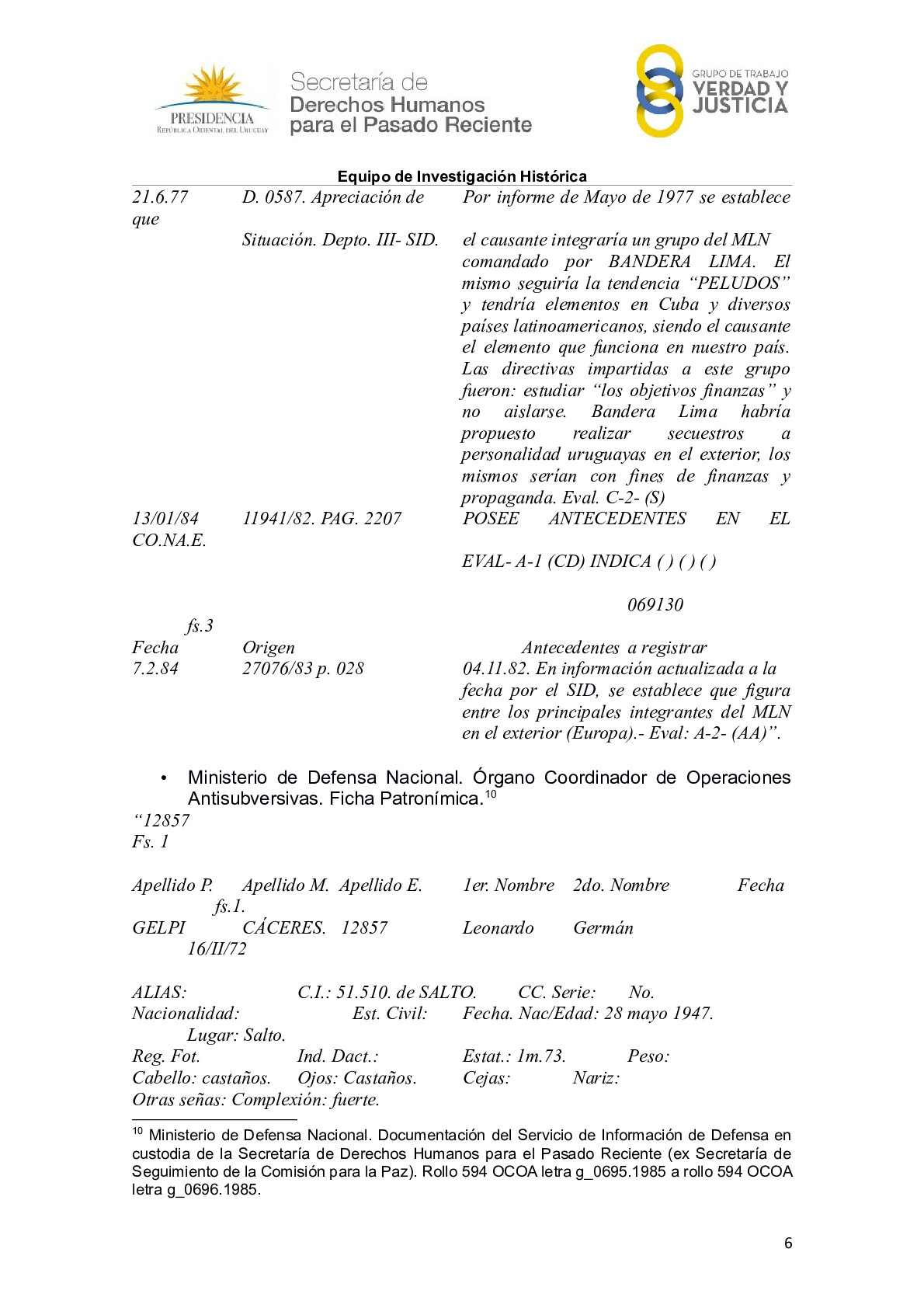 PRESIDENCIA
REPÚBLICA ORIENTAL DEL URUGUAY

Secretaría de Derechos Humanos para el Pasado Reciente

GRUPO DE TRABAJO VERDAD Y JUSTICIA

Equipo de Investigación Histórica

21.6.77 D. 0587. Apreciación de Por informe de Mayo de 1977 se establece que

Situación. Depto. III- SID. el causante integraría un grupo del MLN comandado por BANDERA LIMA. El mismo seguiría la tendencia "PELUDOS" y tendría elementos en Cuba y diversos países latinoamericanos, siendo el causante el elemento que funciona en nuestro país. Las directivas impartidas a este grupo fueron: estudiar "los objetivos finanzas" y no aislarse. Bandera Lima habría propuesto realizar secuestros a personalidad uruguayas en el exterior, los mismos serían con fines de finanzas y propaganda. Eval. C-2- (S)

13/01/84 11941/82. PAG. 2207 POSEE ANTECEDENTES EN EL CO.NA.E.

EVAL- A-1 (CD) INDICA ( ) ( ) ( )

069130

fs.3

Fecha Origen Antecedentes a registrar

7.2.84 27076/83 p. 028 04.11.82. En información actualizada a la fecha por el SID, se establece que figura entre los principales integrantes del MLN en el exterior (Europa).- Eval: A-2- (AA)".

• Ministerio de Defensa Nacional. Órgano Coordinador de Operaciones Antisubversivas. Ficha Patronímica.$^{10}$

"12857
Fs. 1

Apellido P. Apellido M. Apellido E. 1er. Nombre 2do. Nombre Fecha fs.1.
GELPI CÁCERES. 12857 Leonardo Germán 16/II/72

ALIAS: C.I.: 51.510. de SALTO. CC. Serie: No.
Nacionalidad: Est. Civil: Fecha. Nac/Edad: 28 mayo 1947. Lugar: Salto.
Reg. Fot. Ind. Dact.: Estat.: 1m.73. Peso:
Cabello: castaños. Ojos: Castaños. Cejas: Nariz:
Otras señas: Complexión: fuerte.

$^{10}$ Ministerio de Defensa Nacional. Documentación del Servicio de Información de Defensa en custodia de la Secretaría de Derechos Humanos para el Pasado Reciente (ex Secretaría de Seguimiento de la Comisión para la Paz). Rollo 594 OCOA letra g_0695.1985 a rollo 594 OCOA letra g_0696.1985.

6